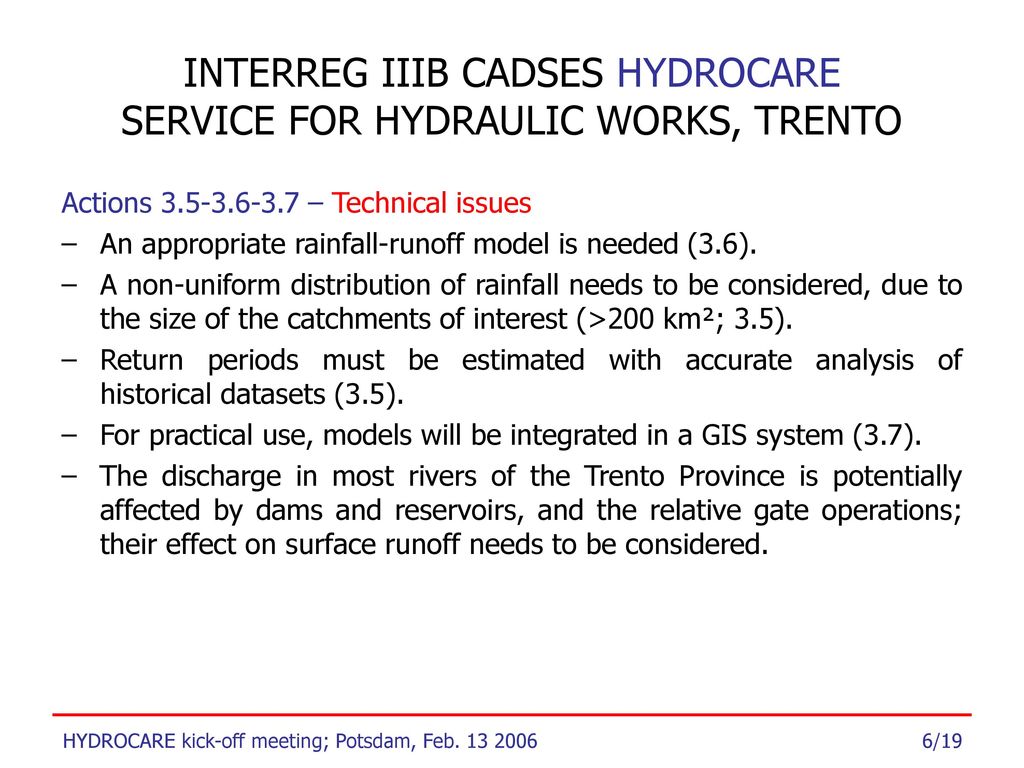 INTERREG IIIB CADSES HYDROCARE
SERVICE FOR HYDRAULIC WORKS, TRENTO

Actions 3.5-3.6-3.7 – Technical issues

– An appropriate rainfall-runoff model is needed (3.6).

– A non-uniform distribution of rainfall needs to be considered, due to the size of the catchments of interest (>200 km²; 3.5).

– Return periods must be estimated with accurate analysis of historical datasets (3.5).

– For practical use, models will be integrated in a GIS system (3.7).

– The discharge in most rivers of the Trento Province is potentially affected by dams and reservoirs, and the relative gate operations; their effect on surface runoff needs to be considered.

HYDROCARE kick-off meeting; Potsdam, Feb. 13 2006

6/19